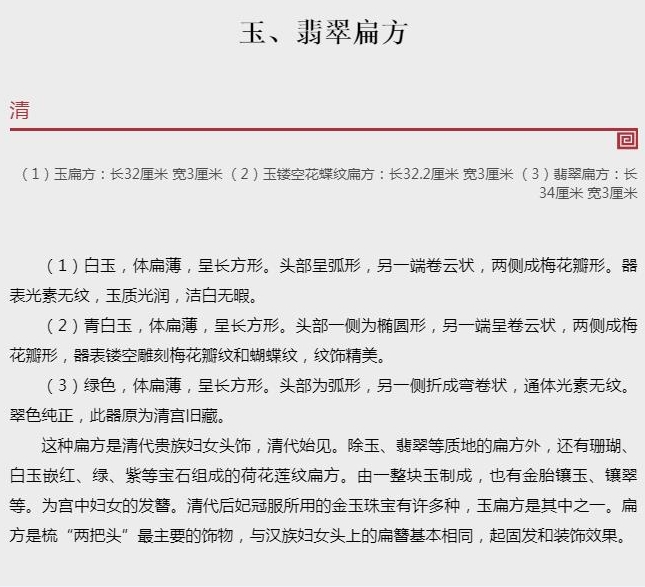 玉、翡翠扁方

清

（1）玉扁方：长32厘米 宽3厘米 （2）玉镂空花蝶纹扁方：长32.2厘米 宽3厘米 （3）翡翠扁方：长34厘米 宽3厘米

（1）白玉，体扁薄，呈长方形。头部呈弧形，另一端卷云状，两侧成梅花瓣形。器表光素无纹，玉质光润，洁白无暇。

（2）青白玉，体扁薄，呈长方形。头部一侧为椭圆形，另一端呈卷云状，两侧成梅花瓣形，器表镂空雕刻梅花瓣纹和蝴蝶纹，纹饰精美。

（3）绿色，体扁薄，呈长方形。头部为弧形，另一侧折成弯卷状，通体光素无纹。翠色纯正，此器原为清宫旧藏。

这种扁方是清代贵族妇女头饰，清代始见。除玉、翡翠等质地的扁方外，还有珊瑚、白玉嵌红、绿、紫等宝石组成的荷花莲纹扁方。由一整块玉制成，也有金胎镶玉、镶翠等。为宫中妇女的发簪。清代后妃冠服所用的金玉珠宝有许多种，玉扁方是其中之一。扁方是梳“两把头”最主要的饰物，与汉族妇女头上的扁簪基本相同，起固发和装饰效果。